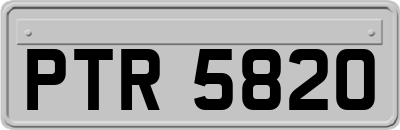 PTR 5820